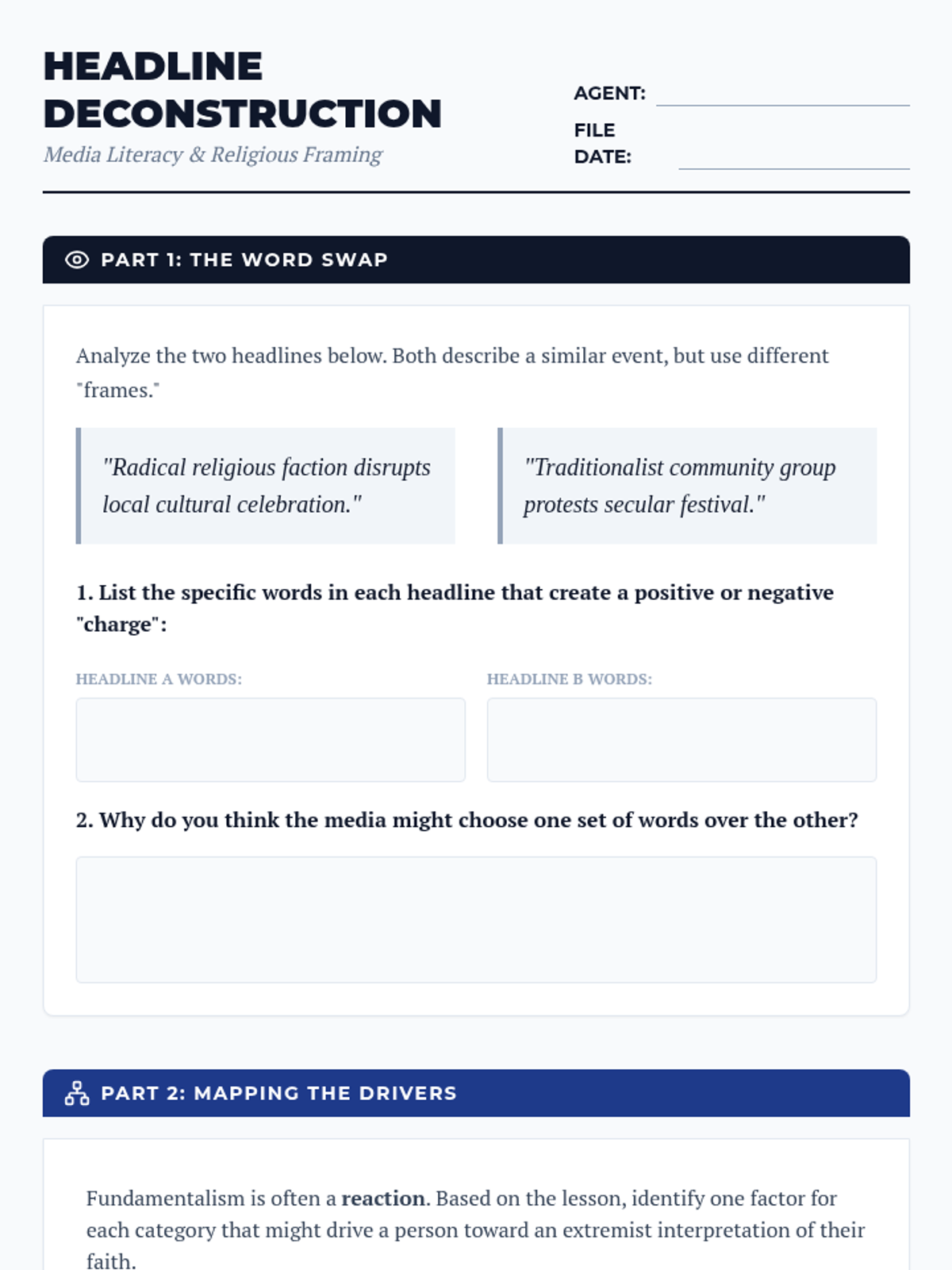 HEADLINE DECONSTRUCTION

Media Literacy & Religious Framing

AGENT:

FILE DATE:

PART 1: THE WORD SWAP

Analyze the two headlines below. Both describe a similar event, but use different "frames."

"Radical religious faction disrupts local cultural celebration."

"Traditionalist community group protests secular festival."

1. List the specific words in each headline that create a positive or negative "charge":

HEADLINE A WORDS:

HEADLINE B WORDS:

2. Why do you think the media might choose one set of words over the other?

PART 2: MAPPING THE DRIVERS

Fundamentalism is often a **reaction**. Based on the lesson, identify one factor for each category that might drive a person toward an extremist interpretation of their faith.